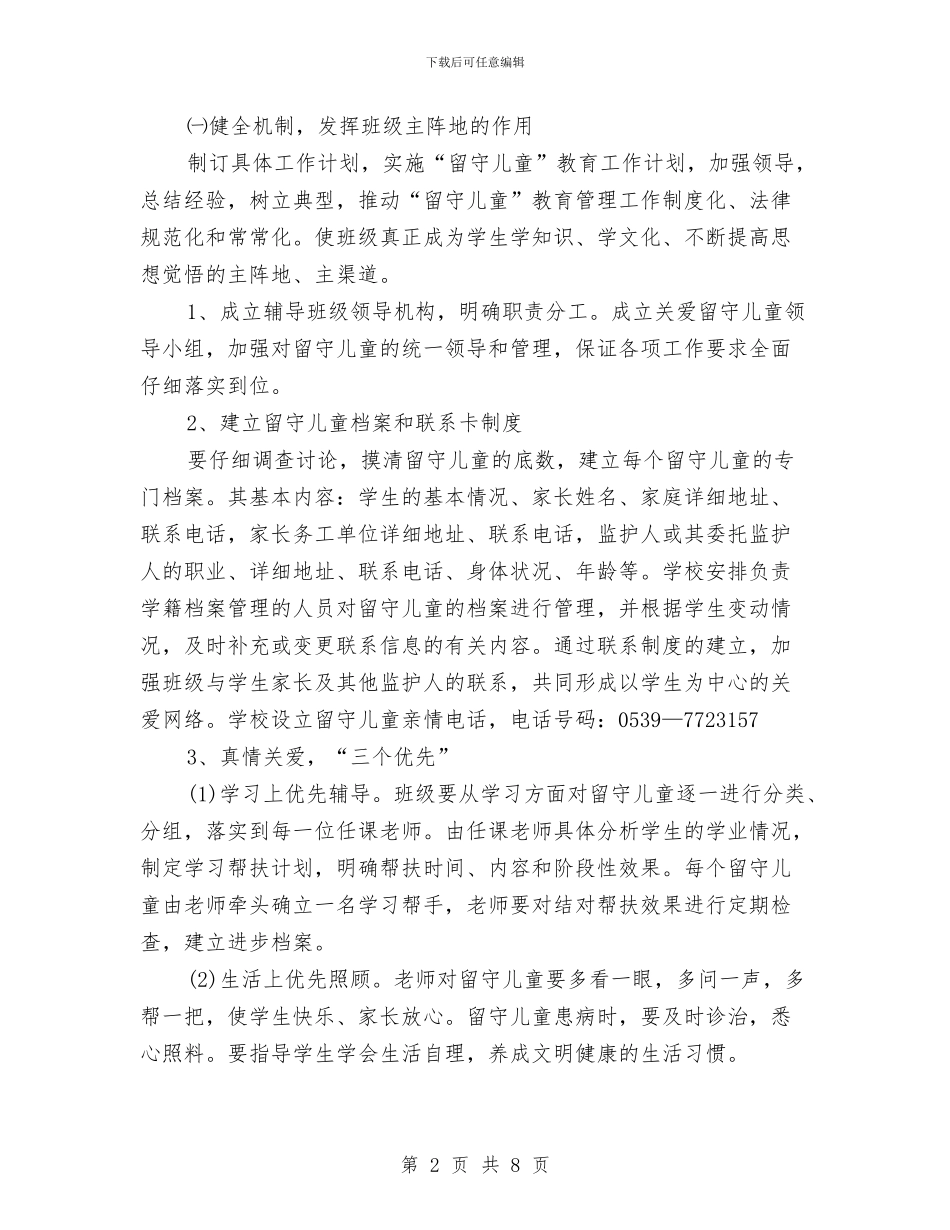 下载后可任意编辑

㈠健全机制，发挥班级主阵地的作用

制订具体工作计划，实施“留守儿童”教育工作计划，加强领导，总结经验，树立典型，推动“留守儿童”教育管理工作制度化、法律规范化和常常化。使班级真正成为学生学知识、学文化、不断提高思想觉悟的主阵地、主渠道。

1、成立辅导班级领导机构，明确职责分工。成立关爱留守儿童领导小组，加强对留守儿童的统一领导和管理，保证各项工作要求全面仔细落实到位。

2、建立留守儿童档案和联系卡制度

要仔细调查讨论，摸清留守儿童的底数，建立每个留守儿童的专门档案。其基本内容：学生的基本情况、家长姓名、家庭详细地址、联系电话，家长务工单位详细地址、联系电话，监护人或其委托监护人的职业、详细地址、联系电话、身体状况、年龄等。学校安排负责学籍档案管理的人员对留守儿童的档案进行管理，并根据学生变动情况，及时补充或变更联系信息的有关内容。通过联系制度的建立，加强班级与学生家长及其他监护人的联系，共同形成以学生为中心的关爱网络。学校设立留守儿童亲情电话，电话号码：0539—7723157

3、真情关爱，“三个优先”

(1)学习上优先辅导。班级要从学习方面对留守儿童逐一进行分类、分组，落实到每一位任课老师。由任课老师具体分析学生的学业情况，制定学习帮扶计划，明确帮扶时间、内容和阶段性效果。每个留守儿童由老师牵头确立一名学习帮手，老师要对结对帮扶效果进行定期检查，建立进步档案。

(2)生活上优先照顾。老师对留守儿童要多看一眼，多问一声，多帮一把，使学生快乐、家长放心。留守儿童患病时，要及时诊治，悉心照料。要指导学生学会生活自理，养成文明健康的生活习惯。

第 2 页 共 8 页